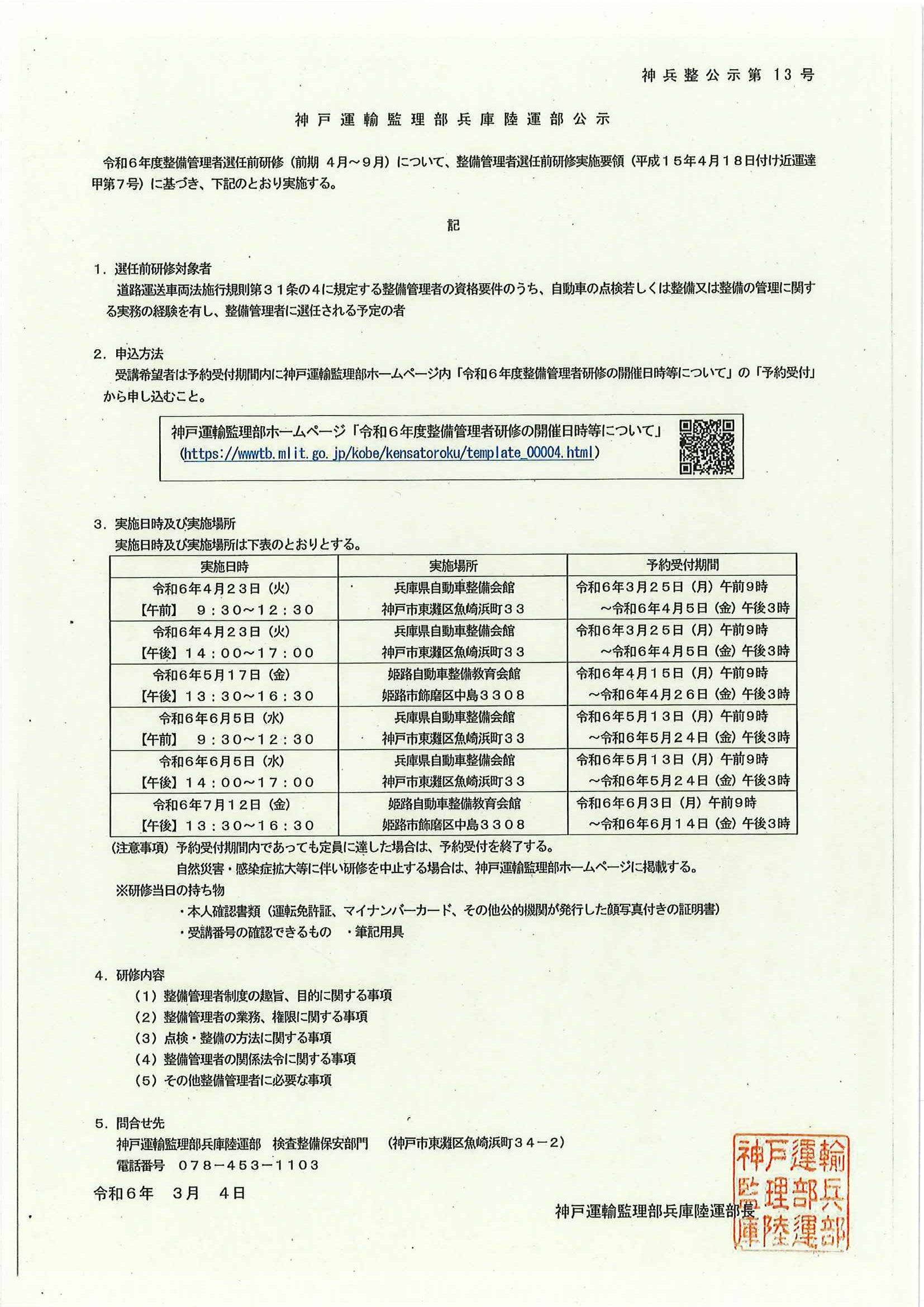 神兵整公示第１３号

神戸運輸監理部兵庫陸運部公示

令和６年度整備管理者選任前研修（前期 ４月～９月）について、整備管理者選任前研修実施要領（平成１５年４月１８日付け近運達甲第７号）に基づき、下記のとおり実施する。

記

１．選任前研修対象者
道路運送車両法施行規則第３１条の４に規定する整備管理者の資格要件のうち、自動車の点検若しくは整備又は整備の管理に関する実務の経験を有し、整備管理者に選任される予定の者

２．申込方法
受講希望者は予約受付期間内に神戸運輸監理部ホームページ内「令和６年度整備管理者研修の開催日時等について」の「予約受付」から申し込むこと。

神戸運輸監理部ホームページ「令和６年度整備管理者研修の開催日時等について」
（https://wwwtb.mlit.go.jp/kobe/kensatoroku/template_00004.html）

３．実施日時及び実施場所
実施日時及び実施場所は下表のとおりとする。

| 実施日時 | 実施場所 | 予約受付期間 |
|---|---|---|
| 令和６年４月２３日（火）【午前】 ９：３０～１２：３０ | 兵庫県自動車整備会館 神戸市東灘区魚崎浜町３３ | 令和６年３月２５日（月）午前９時 ～令和６年４月５日（金）午後３時 |
| 令和６年４月２３日（火）【午後】１４：００～１７：００ | 兵庫県自動車整備会館 神戸市東灘区魚崎浜町３３ | 令和６年３月２５日（月）午前９時 ～令和６年４月５日（金）午後３時 |
| 令和６年５月１７日（金）【午後】１３：３０～１６：３０ | 姫路自動車整備教育会館 姫路市飾磨区中島３３０８ | 令和６年４月１５日（月）午前９時 ～令和６年４月２６日（金）午後３時 |
| 令和６年６月５日（水）【午前】 ９：３０～１２：３０ | 兵庫県自動車整備会館 神戸市東灘区魚崎浜町３３ | 令和６年５月１３日（月）午前９時 ～令和６年５月２４日（金）午後３時 |
| 令和６年６月５日（水）【午後】１４：００～１７：００ | 兵庫県自動車整備会館 神戸市東灘区魚崎浜町３３ | 令和６年５月１３日（月）午前９時 ～令和６年５月２４日（金）午後３時 |
| 令和６年７月１２日（金）【午後】１３：３０～１６：３０ | 姫路自動車整備教育会館 姫路市飾磨区中島３３０８ | 令和６年６月３日（月）午前９時 ～令和６年６月１４日（金）午後３時 |

（注意事項）予約受付期間内であっても定員に達した場合は、予約受付を終了する。
自然災害・感染症拡大等に伴い研修を中止する場合は、神戸運輸監理部ホームページに掲載する。
※研修当日の持ち物
・本人確認書類（運転免許証、マイナンバーカード、その他公的機関が発行した顔写真付きの証明書）
・受講番号の確認できるもの ・筆記用具

４．研修内容
（１）整備管理者制度の趣旨、目的に関する事項
（２）整備管理者の業務、権限に関する事項
（３）点検・整備の方法に関する事項
（４）整備管理者の関係法令に関する事項
（５）その他整備管理者に必要な事項

５．問合せ先
神戸運輸監理部兵庫陸運部 検査整備保安部門 （神戸市東灘区魚崎浜町３４－２）
電話番号 ０７８－４５３－１１０３

令和６年 ３月 ４日

神戸運輸監理部兵庫陸運部長

神戸運輸監理部兵庫陸運部